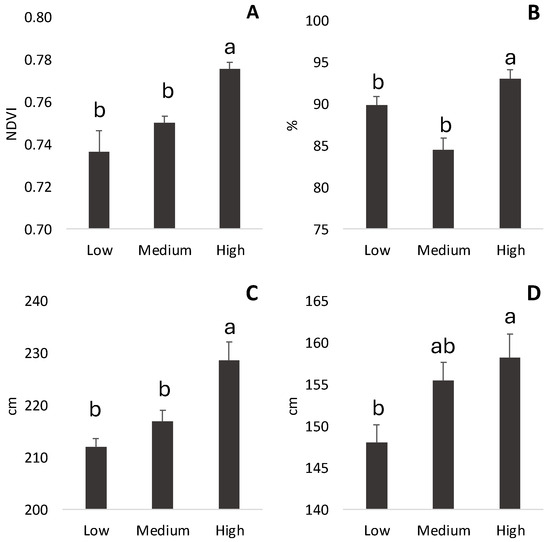 A
NDVI
0.80
0.78
0.76
0.74
0.72
0.70
b
b
a
Low Medium High

B
%
100
95
90
85
80
75
b
b
a
Low Medium High

C
cm
240
230
220
210
200
b
b
a
Low Medium High

D
cm
165
160
155
150
145
140
b
ab
a
Low Medium High